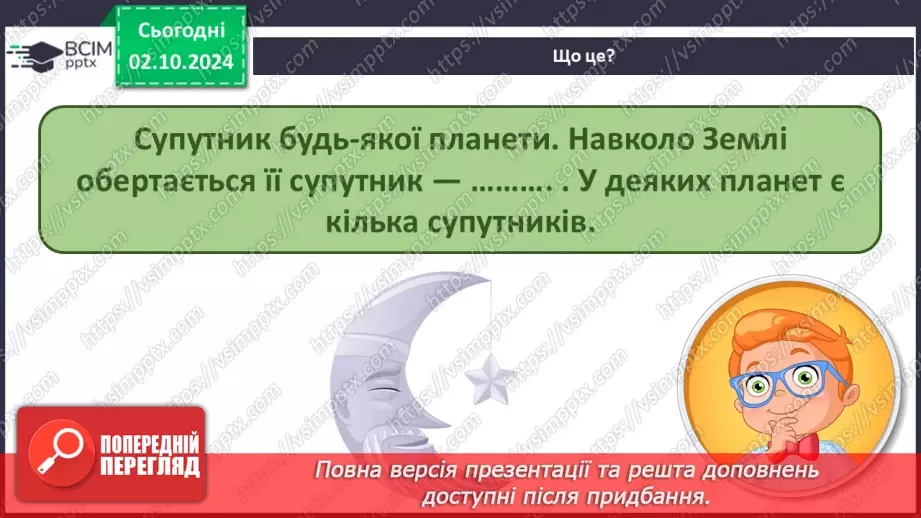 ВСІМ pptx

Сьогодні 02.10.2024

Що це?

Супутник будь-якої планети. Навколо Землі обертається її супутник — ………. . У деяких планет є кілька супутників.

ПОПЕРЕДНІЙ ПЕРЕГЛЯД

Повна версія презентації та решта доповнень доступні після придбання.

https://vsimpptx.com